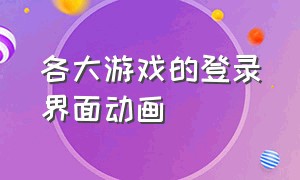 各大游戏的登录界面动画